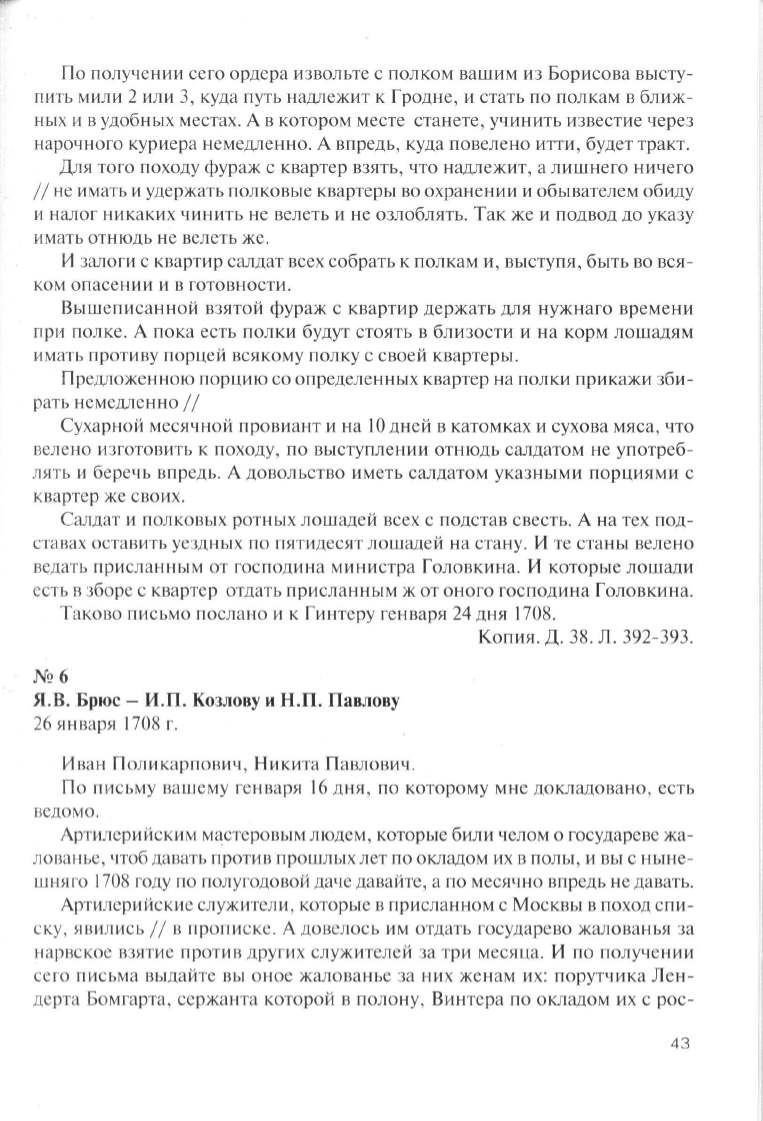 По получении сего ордера извольте с полком вашим из Борисова выступить мили 2 или 3, куда путь надлежит к Гродне, и стать по полкам в ближных и в удобных местах. А в котором месте станете, учинить известие через нарочного куриера немедленно. А впредь, куда повелено итти, будет тракт.

Для того походу фураж с квартер взять, что надлежит, а лишнего ничего // не имать и удержать полковые квартеры во охранении и обывателем обиду и налог никаких чинить не велеть и не озлоблять. Так же и подвод до указу имать отнюдь не велеть же.

И залоги с квартир салдат всех собрать к полкам и, выступя, быть во всяком опасении и в готовности.

Вышеписанной взятой фураж с квартир держать для нужнаго времени при полке. А пока есть полки будут стоять в близости и на корм лошадям имать противу порцей всякому полку с своей квартеры.

Предложенною порцию со определенных квартер на полки прикажи збирать немедленно //

Сухарной месячной провиант и на 10 дней в катомках и сухова мяса, что велено изготовить к походу, по выступлении отнюдь салдатом не употреблять и беречь впредь. А довольство иметь салдатом указными порциями с квартер же своих.

Салдат и полковых ротных лошадей всех с подстав свесть. А на тех подставах оставить уездных по пятидесят лошадей на стану. И те станы велено ведать присланным от господина министра Головкина. И которые лошади есть в зборе с квартер отдать присланным ж от оного господина Головкина.

Таково письмо послано и к Гинтеру генваря 24 дня 1708.

Копия. Д. 38. Л. 392-393.

№ 6
Я.В. Брюс – И.П. Козлову и Н.П. Павлову
26 января 1708 г.

Иван Поликарпович, Никита Павлович.

По письму вашему генваря 16 дня, по которому мне докладовано, есть ведомо.

Артилерийским мастеровым людем, которые били челом о государеве жалованье, чтоб давать против прошлых лет по окладом их в полы, и вы с нынешняго 1708 году по полугодовой даче давайте, а по месячно впредь не давать.

Артилерийские служители, которые в присланном с Москвы в поход списку, явились // в прописке. А довелось им отдать государево жалованья за нарвское взятие против других служителей за три месяца. И по получении сего письма выдайте вы оное жалованье за них женам их: порутчика Лендерта Бомгарта, сержанта которой в полону, Винтера по окладом их с рос-

43